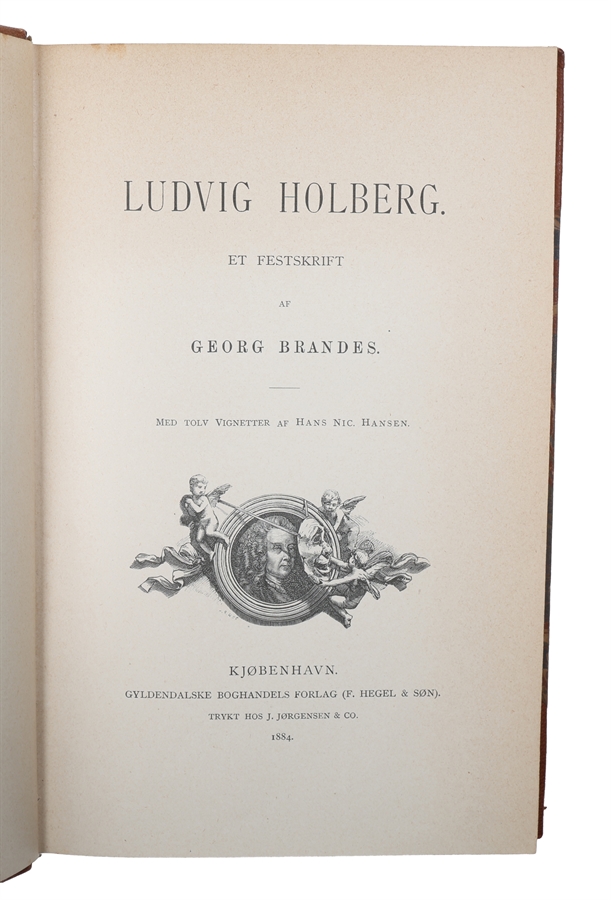 LUDVIG HOLBERG.

ET FESTSKRIFT

AF

GEORG BRANDES.

MED TOLV VIGNETTER AF HANS NIC. HANSEN.

KJØBENHAVN.
GYLDENDALSKE BOGHANDELS FORLAG (F. HEGEL & SØN).
TRYKT HOS J. JØRGENSEN & CO.
1884.